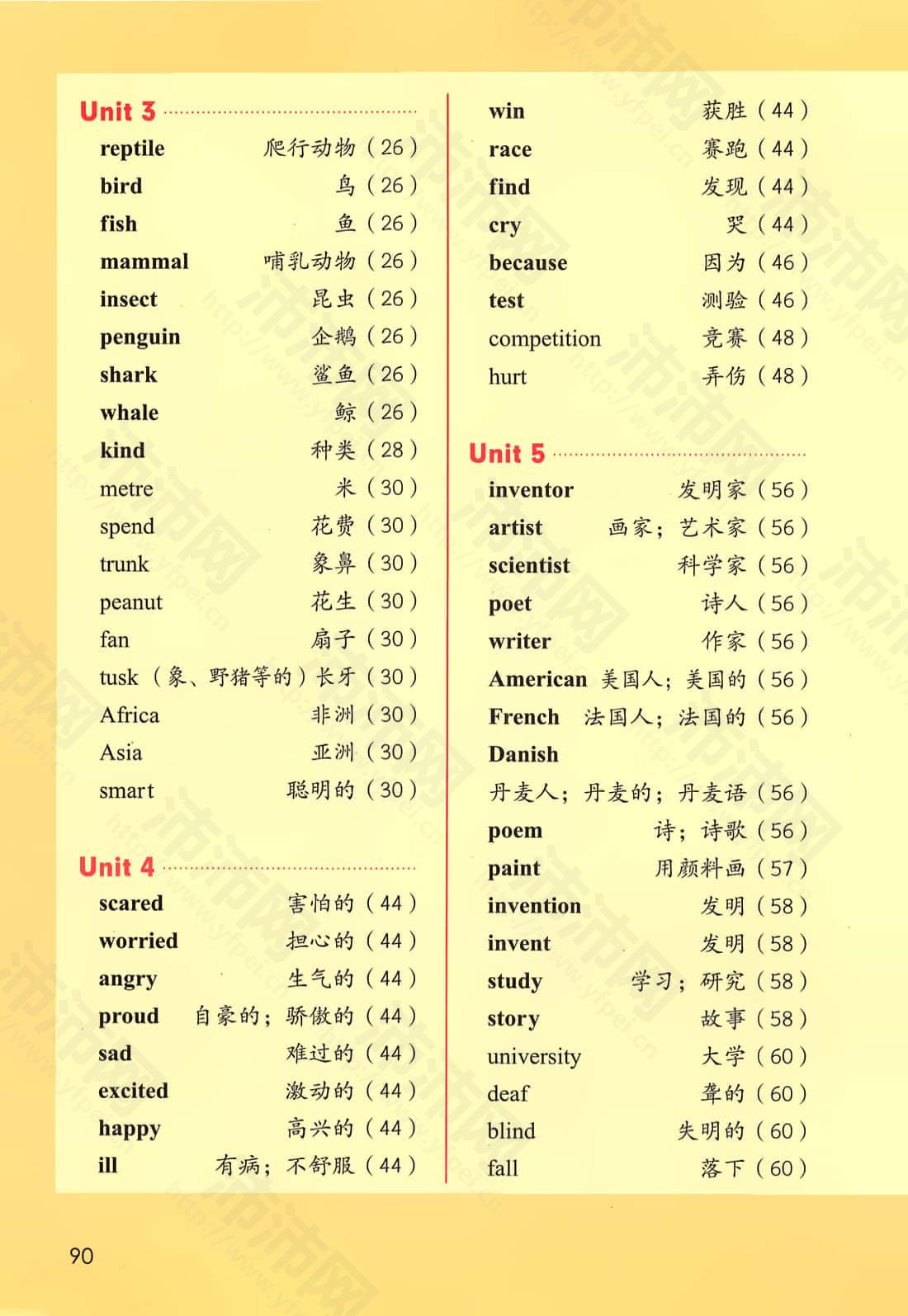 Unit 3

reptile 爬行动物（26）
bird 鸟（26）
fish 鱼（26）
mammal 哺乳动物（26）
insect 昆虫（26）
penguin 企鹅（26）
shark 鲨鱼（26）
whale 鲸（26）
kind 种类（28）
metre 米（30）
spend 花费（30）
trunk 象鼻（30）
peanut 花生（30）
fan 扇子（30）
tusk （象、野猪等的）长牙（30）
Africa 非洲（30）
Asia 亚洲（30）
smart 聪明的（30）

Unit 4

scared 害怕的（44）
worried 担心的（44）
angry 生气的（44）
proud 自豪的；骄傲的（44）
sad 难过的（44）
excited 激动的（44）
happy 高兴的（44）
ill 有病；不舒服（44）

win 获胜（44）
race 赛跑（44）
find 发现（44）
cry 哭（44）
because 因为（46）
test 测验（46）
competition 竞赛（48）
hurt 弄伤（48）

Unit 5

inventor 发明家（56）
artist 画家；艺术家（56）
scientist 科学家（56）
poet 诗人（56）
writer 作家（56）
American 美国人；美国的（56）
French 法国人；法国的（56）
Danish
丹麦人；丹麦的；丹麦语（56）
poem 诗；诗歌（56）
paint 用颜料画（57）
invention 发明（58）
invent 发明（58）
study 学习；研究（58）
story 故事（58）
university 大学（60）
deaf 聋的（60）
blind 失明的（60）
fall 落下（60）

90